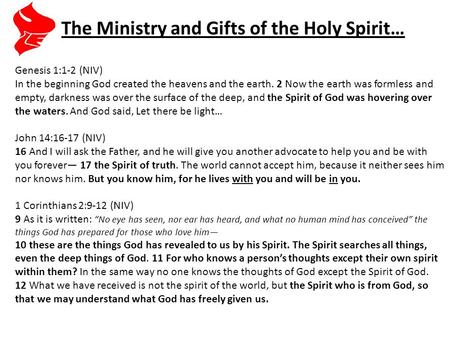 The Ministry and Gifts of the Holy Spirit…

Genesis 1:1-2 (NIV)
In the beginning God created the heavens and the earth. 2 Now the earth was formless and empty, darkness was over the surface of the deep, and the Spirit of God was hovering over the waters. And God said, Let there be light…

John 14:16-17 (NIV)
16 And I will ask the Father, and he will give you another advocate to help you and be with you forever— 17 the Spirit of truth. The world cannot accept him, because it neither sees him nor knows him. But you know him, for he lives with you and will be in you.

1 Corinthians 2:9-12 (NIV)
9 As it is written: "No eye has seen, nor ear has heard, and what no human mind has conceived" the things God has prepared for those who love him—
10 these are the things God has revealed to us by his Spirit. The Spirit searches all things, even the deep things of God. 11 For who knows a person's thoughts except their own spirit within them? In the same way no one knows the thoughts of God except the Spirit of God.
12 What we have received is not the spirit of the world, but the Spirit who is from God, so that we may understand what God has freely given us.